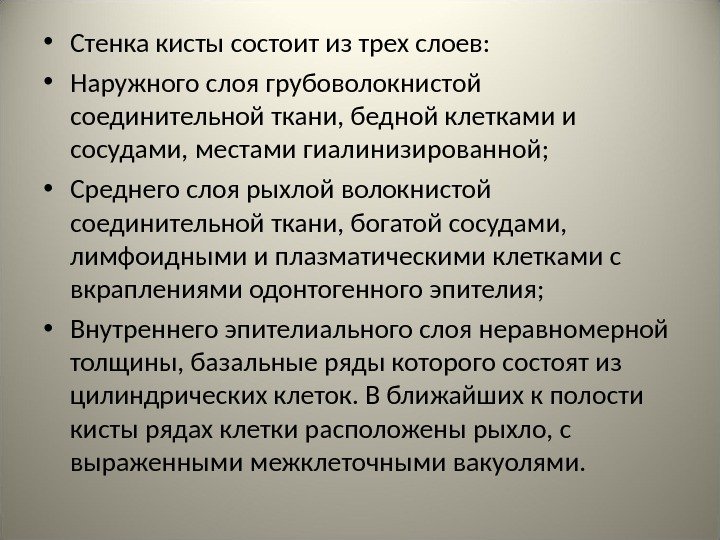 • Стенка кисты состоит из трех слоев:

• Наружного слоя грубоволокнистой соединительной ткани, бедной клетками и сосудами, местами гиалинизированной;

• Среднего слоя рыхлой волокнистой соединительной ткани, богатой сосудами, лимфоидными и плазматическими клетками с вкраплениями одонтогенного эпителия;

• Внутреннего эпителиального слоя неравномерной толщины, базальные ряды которого состоят из цилиндрических клеток. В ближайших к полости кисты рядах клетки расположены рыхло, с выраженными межклеточными вакуолями.